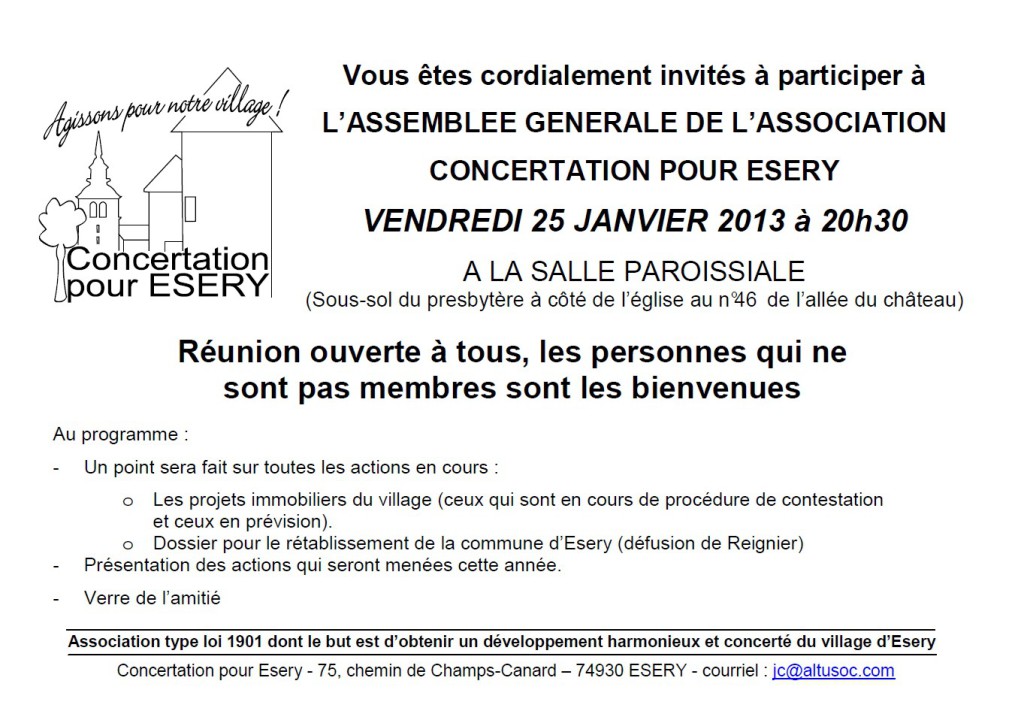 Agissons pour notre village !

Concertation pour ESERY

Vous êtes cordialement invités à participer à

L'ASSEMBLEE GENERALE DE L'ASSOCIATION

CONCERTATION POUR ESERY

VENDREDI 25 JANVIER 2013 à 20h30

A LA SALLE PAROISSIALE

(Sous-sol du presbytère à côté de l'église au n°46 de l'allée du château)

Réunion ouverte à tous, les personnes qui ne sont pas membres sont les bienvenues

Au programme :

- Un point sera fait sur toutes les actions en cours :
  o Les projets immobiliers du village (ceux qui sont en cours de procédure de contestation et ceux en prévision).
  o Dossier pour le rétablissement de la commune d'Esery (défusion de Reignier)
- Présentation des actions qui seront menées cette année.
- Verre de l'amitié

Association type loi 1901 dont le but est d'obtenir un développement harmonieux et concerté du village d'Esery

Concertation pour Esery - 75, chemin de Champs-Canard – 74930 ESERY - courriel : jc@altusoc.com